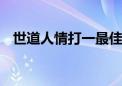 世道人情打一最佳